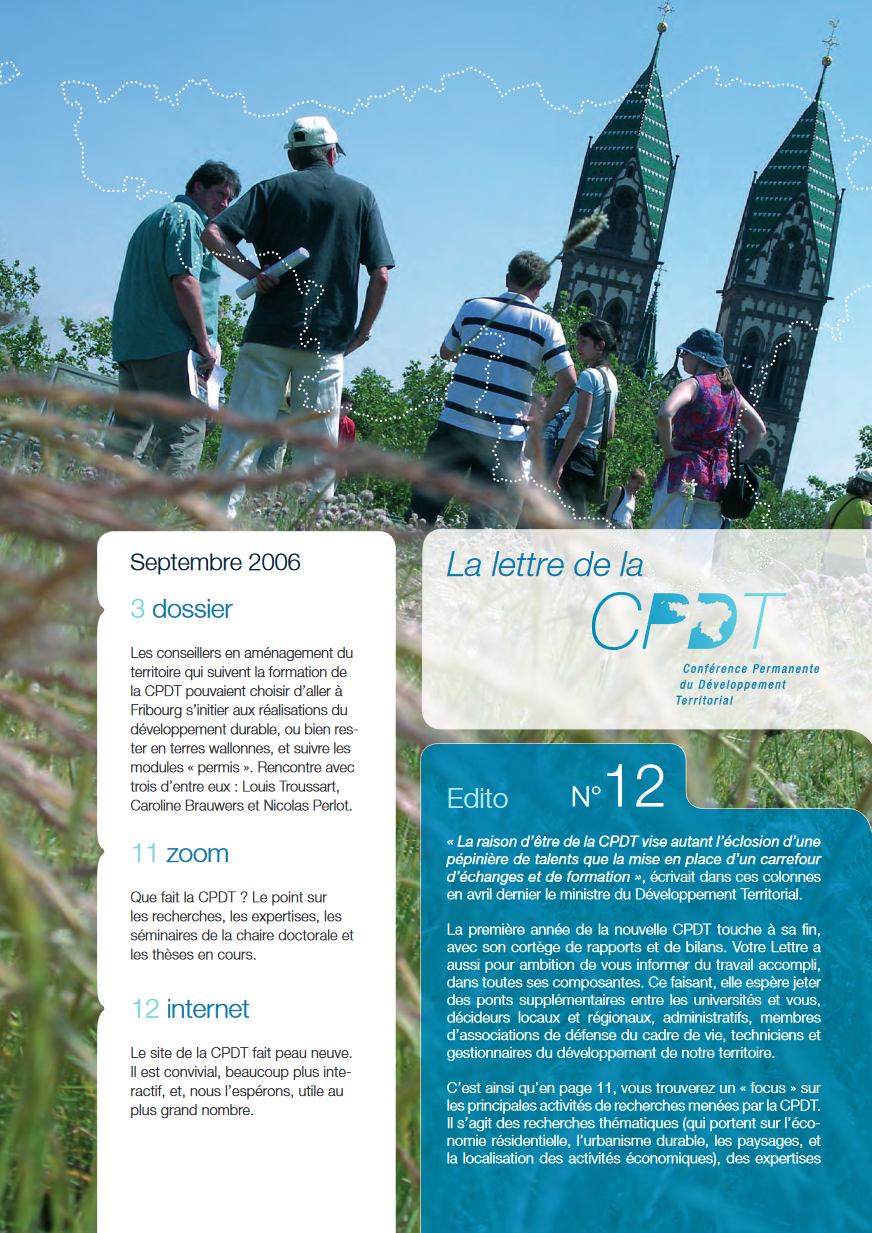 Septembre 2006

3 dossier

Les conseillers en aménagement du territoire qui suivent la formation de la CPDT pouvaient choisir d'aller à Fribourg s'initier aux réalisations du développement durable, ou bien rester en terres wallonnes, et suivre les modules « permis ». Rencontre avec trois d'entre eux : Louis Troussart, Caroline Brauwers et Nicolas Perlot.

11 zoom

Que fait la CPDT ? Le point sur les recherches, les expertises, les séminaires de la chaire doctorale et les thèses en cours.

12 internet

Le site de la CPDT fait peau neuve. Il est convivial, beaucoup plus interactif, et, nous l'espérons, utile au plus grand nombre.

La lettre de la

CPDT

Conférence Permanente du Développement Territorial

Edito

N° 12

« La raison d'être de la CPDT vise autant l'éclosion d'une pépinière de talents que la mise en place d'un carrefour d'échanges et de formation », écrivait dans ces colonnes en avril dernier le ministre du Développement Territorial.

La première année de la nouvelle CPDT touche à sa fin, avec son cortège de rapports et de bilans. Votre Lettre a aussi pour ambition de vous informer du travail accompli, dans toutes ses composantes. Ce faisant, elle espère jeter des ponts supplémentaires entre les universités et vous, décideurs locaux et régionaux, administratifs, membres d'associations de défense du cadre de vie, techniciens et gestionnaires du développement de notre territoire.

C'est ainsi qu'en page 11, vous trouverez un « focus » sur les principales activités de recherches menées par la CPDT. Il s'agit des recherches thématiques (qui portent sur l'économie résidentielle, l'urbanisme durable, les paysages, et la localisation des activités économiques), des expertises